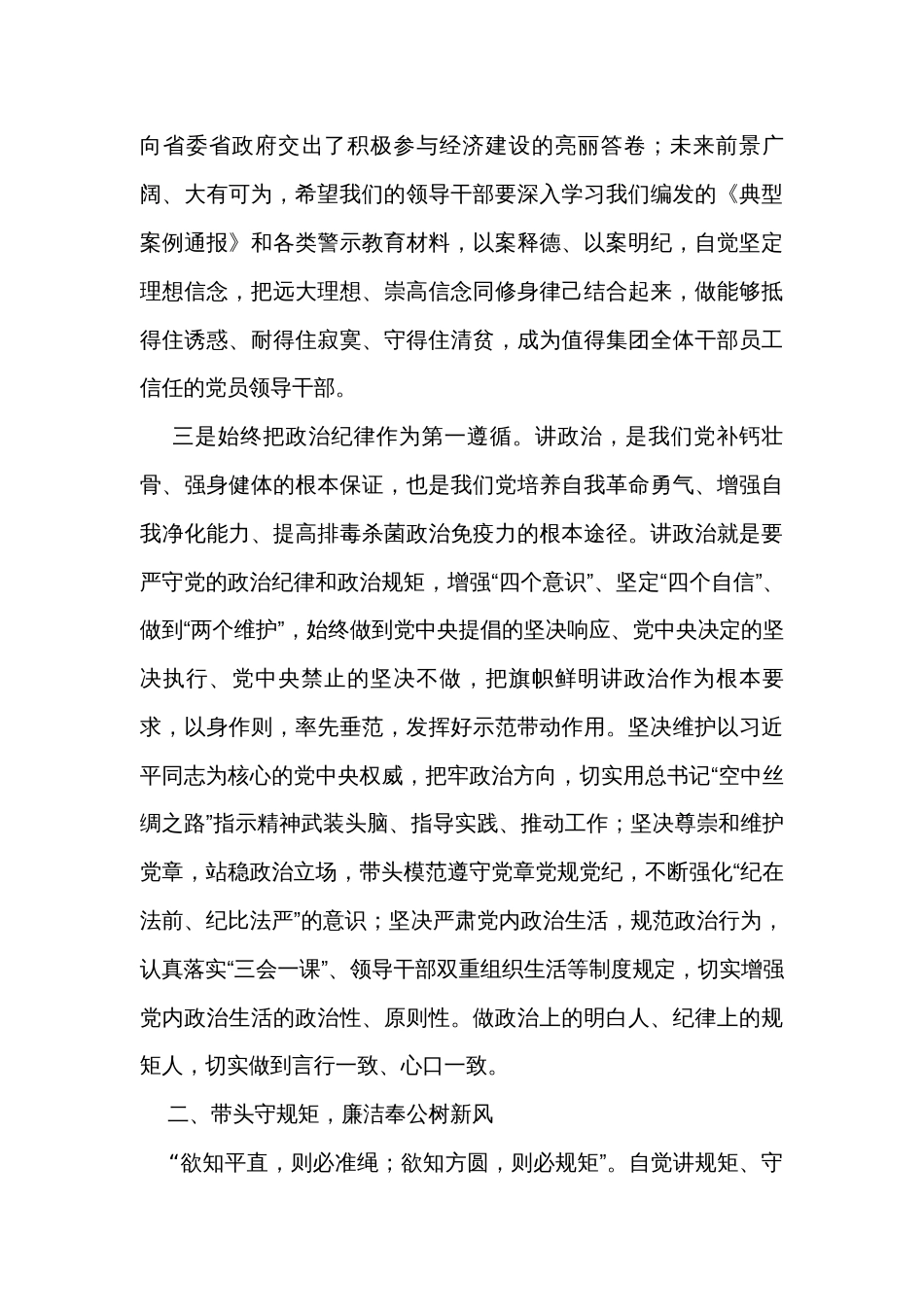 向省委省政府交出了积极参与经济建设的亮丽答卷；未来前景广阔、大有可为，希望我们的领导干部要深入学习我们编发的《典型案例通报》和各类警示教育材料，以案释德、以案明纪，自觉坚定理想信念，把远大理想、崇高信念同修身律己结合起来，做能够抵得住诱惑、耐得住寂寞、守得住清贫，成为值得集团全体干部员工信任的党员领导干部。

三是始终把政治纪律作为第一遵循。讲政治，是我们党补钙壮骨、强身健体的根本保证，也是我们党培养自我革命勇气、增强自我净化能力、提高排毒杀菌政治免疫力的根本途径。讲政治就是要严守党的政治纪律和政治规矩，增强“四个意识”、坚定“四个自信”、做到“两个维护”，始终做到党中央提倡的坚决响应、党中央决定的坚决执行、党中央禁止的坚决不做，把旗帜鲜明讲政治作为根本要求，以身作则，率先垂范，发挥好示范带动作用。坚决维护以习近平同志为核心的党中央权威，把牢政治方向，切实用总书记“空中丝绸之路”指示精神武装头脑、指导实践、推动工作；坚决尊崇和维护党章，站稳政治立场，带头模范遵守党章党规党纪，不断强化“纪在法前、纪比法严”的意识；坚决严肃党内政治生活，规范政治行为，认真落实“三会一课”、领导干部双重组织生活等制度规定，切实增强党内政治生活的政治性、原则性。做政治上的明白人、纪律上的规矩人，切实做到言行一致、心口一致。

二、带头守规矩，廉洁奉公树新风

“欲知平直，则必准绳；欲知方圆，则必规矩”。自觉讲规矩、守